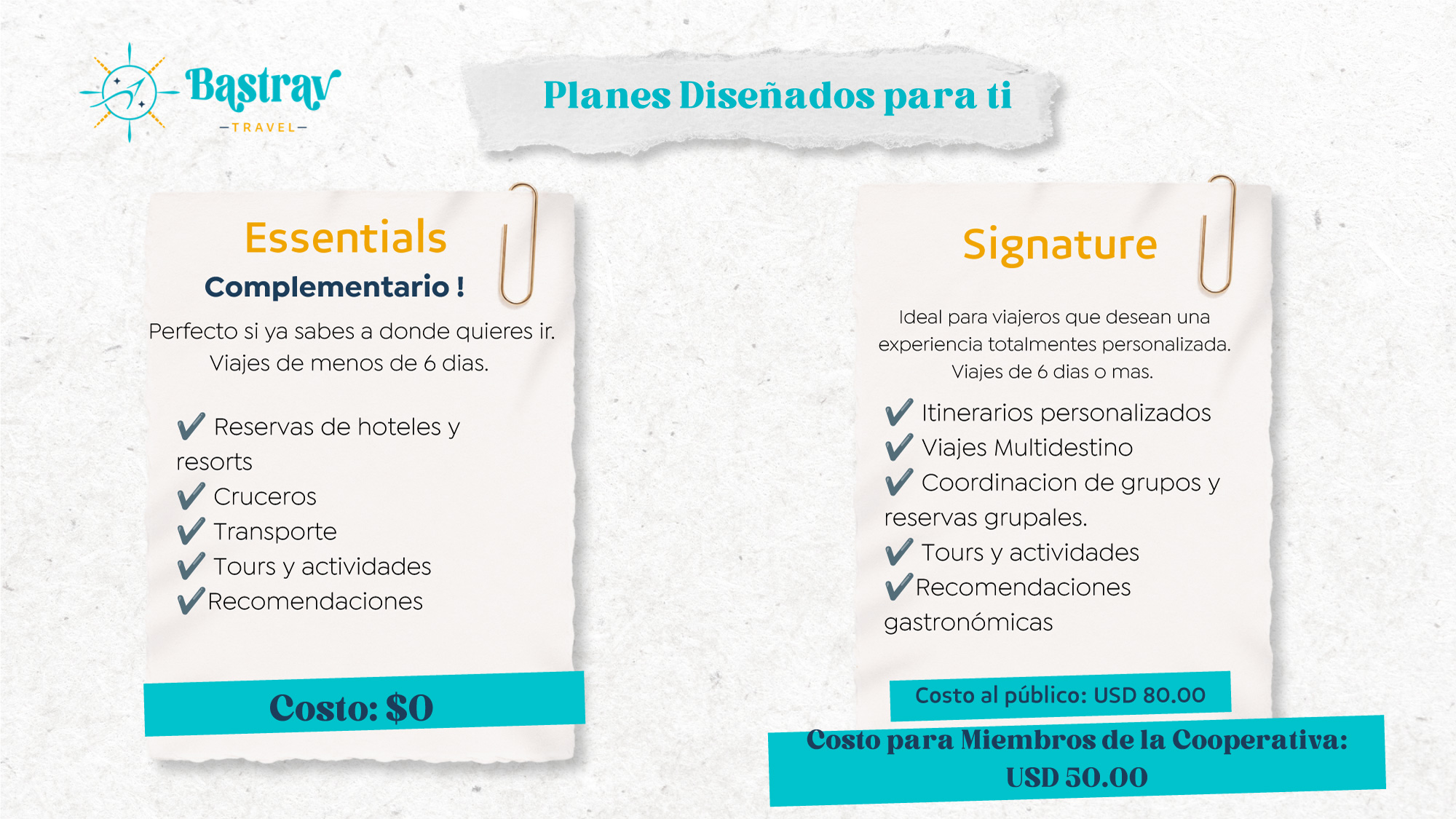 Bastrav
-TRAVEL-

Planes Diseñados para ti

Essentials

Complementario !

Perfecto si ya sabes a donde quieres ir. Viajes de menos de 6 dias.

✓ Reservas de hoteles y resorts
✓ Cruceros
✓ Transporte
✓ Tours y actividades
✓ Recomendaciones

Costo: $0

Signature

Ideal para viajeros que desean una experiencia totalmentes personalizada. Viajes de 6 dias o mas.

✓ Itinerarios personalizados
✓ Viajes Multidestino
✓ Coordinacion de grupos y reservas grupales.
✓ Tours y actividades
✓ Recomendaciones gastronómicas

Costo al público: USD 80.00

Costo para Miembros de la Cooperativa: USD 50.00